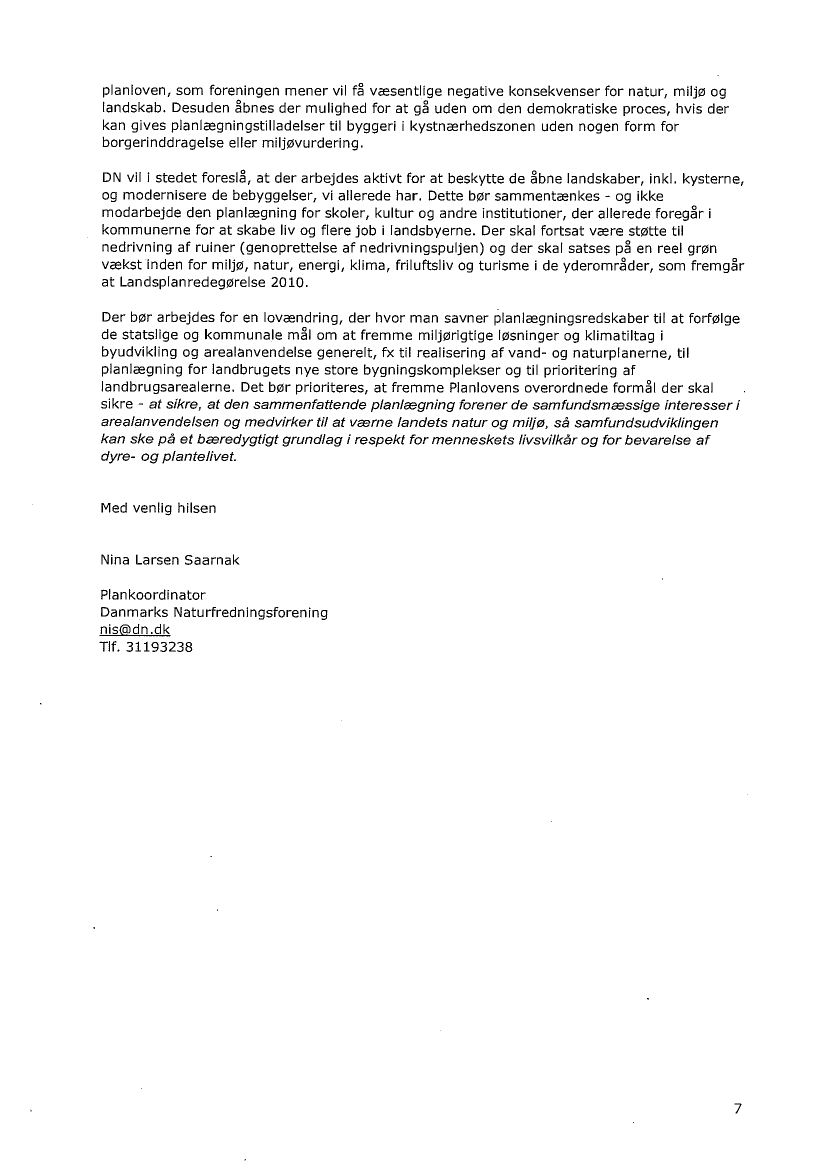 planloven, som foreningen mener vil få væsentlige negative konsekvenser for natur, miljø og landskab. Desuden åbnes der mulighed for at gå uden om den demokratiske proces, hvis der kan gives planlægningstilladelser til byggeri i kystnærhedszonen uden nogen form for borgerinddragelse eller miljøvurdering.

DN vil i stedet foreslå, at der arbejdes aktivt for at beskytte de åbne landskaber, inkl. kysterne, og modernisere de bebyggelser, vi allerede har. Dette bør sammentænkes - og ikke modarbejde den planlægning for skoler, kultur og andre institutioner, der allerede foregår i kommunerne for at skabe liv og flere job i landsbyerne. Der skal fortsat være støtte til nedrivning af ruiner (genoprettelse af nedrivningspuljen) og der skal satses på en reel grøn vækst inden for miljø, natur, energi, klima, friluftsliv og turisme i de yderområder, som fremgår at Landsplanredegørelse 2010.

Der bør arbejdes for en lovændring, der hvor man savner planlægningsredskaber til at forfølge de statslige og kommunale mål om at fremme miljørigtige løsninger og klimatiltag i byudvikling og arealanvendelse generelt, fx til realisering af vand- og naturplanerne, til planlægning for landbrugets nye store bygningskomplekser og til prioritering af landbrugsarealerne. Det bør prioriteres, at fremme Planlovens overordnede formål der skal sikre - at sikre, at den sammenfattende planlægning forener de samfundsmæssige interesser i arealanvendelsen og medvirker til at værne landets natur og miljø, så samfundsudviklingen kan ske på et bæredygtigt grundlag i respekt for menneskets livsvilkår og for bevarelse af dyre- og plantelivet.

Med venlig hilsen

Nina Larsen Saarnak

Plankoordinator
Danmarks Naturfredningsforening
nis@dn.dk
Tlf. 31193238

7